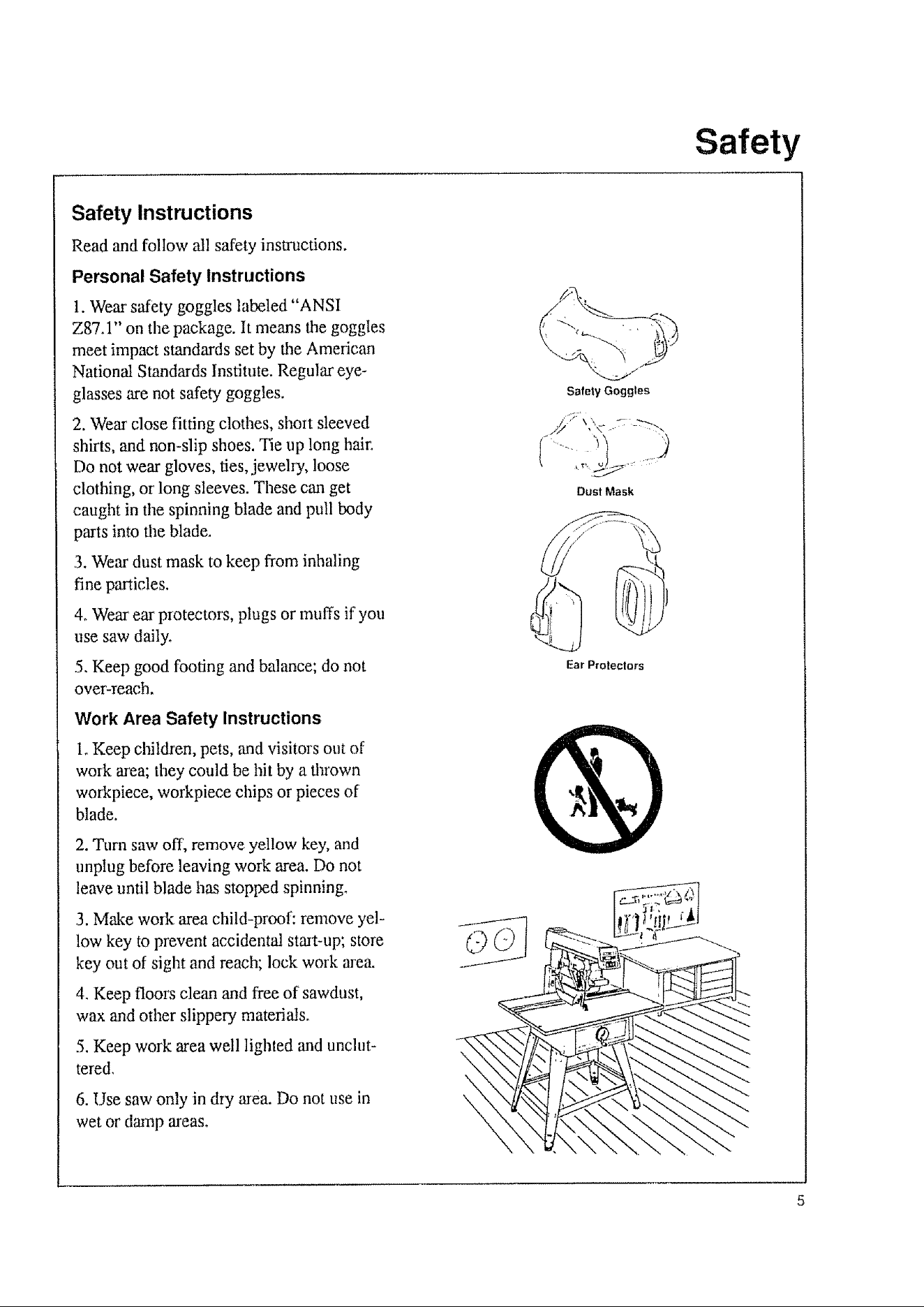 Safety

Safety Instructions

Read and follow all safety instructions.

Personal Safety Instructions

1. Wear safety goggles labeled "ANSI Z87.1" on the package. It means the goggles meet impact standards set by the American National Standards Institute. Regular eyeglasses are not safety goggles.

2. Wear close fitting clothes, short sleeved shirts, and non-slip shoes. Tie up long hair. Do not wear gloves, ties, jewelry, loose clothing, or long sleeves. These can get caught in the spinning blade and pull body parts into the blade.

3. Wear dust mask to keep from inhaling fine particles.

4. Wear ear protectors, plugs or muffs if you use saw daily.

5. Keep good footing and balance; do not over-reach.

Work Area Safety Instructions

1. Keep children, pets, and visitors out of work area; they could be hit by a thrown workpiece, workpiece chips or pieces of blade.

2. Turn saw off, remove yellow key, and unplug before leaving work area. Do not leave until blade has stopped spinning.

3. Make work area child-proof: remove yellow key to prevent accidental start-up; store key out of sight and reach; lock work area.

4. Keep floors clean and free of sawdust, wax and other slippery materials.

5. Keep work area well lighted and uncluttered.

6. Use saw only in dry area. Do not use in wet or damp areas.

Safety Goggles

Dust Mask

Ear Protectors

5